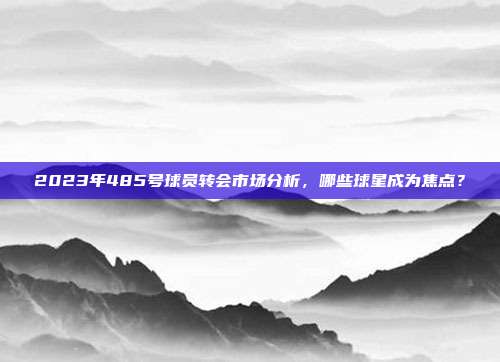 2023年485号球员转会市场分析，哪些球星成为焦点？